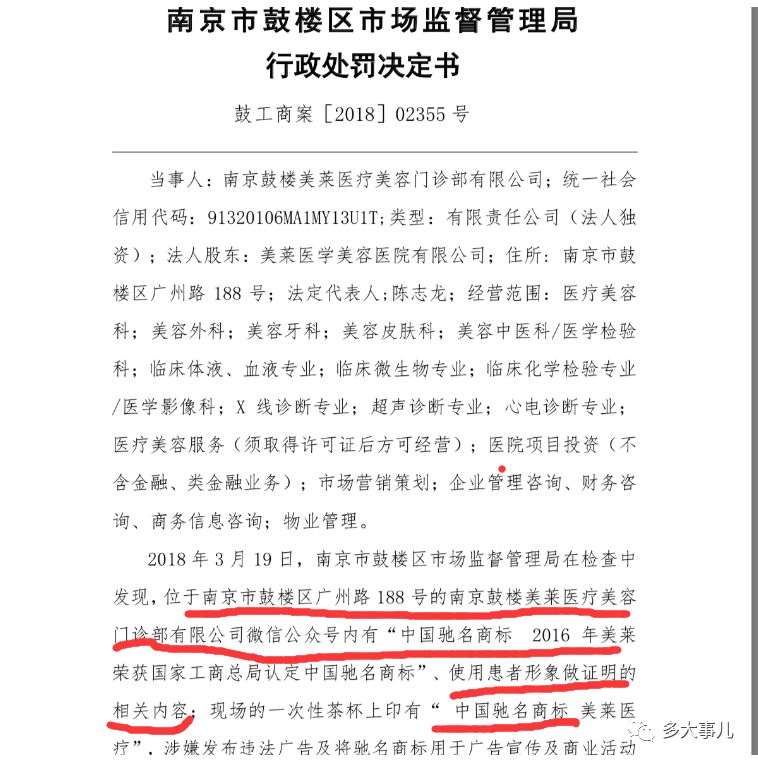 南京市鼓楼区市场监督管理局
行政处罚决定书

鼓工商案［2018］02355 号

当事人：南京鼓楼美莱医疗美容门诊部有限公司；统一社会信用代码：91320106MA1MY13U1T;类型：有限责任公司（法人独资）；法人股东：美莱医学美容医院有限公司；住所：南京市鼓楼区广州路 188 号；法定代表人;陈志龙；经营范围：医疗美容科；美容外科；美容牙科；美容皮肤科；美容中医科/医学检验科；临床体液、血液专业；临床微生物专业；临床化学检验专业/医学影像科；X 线诊断专业；超声诊断专业；心电诊断专业；医疗美容服务（须取得许可证后方可经营）；医院项目投资（不含金融、类金融业务）；市场营销策划；企业管理咨询、财务咨询、商务信息咨询；物业管理。

2018 年 3 月 19 日，南京市鼓楼区市场监督管理局在检查中发现，位于南京市鼓楼区广州路 188 号的南京鼓楼美莱医疗美容门诊部有限公司微信公众号内有“中国驰名商标 2016 年美莱荣获国家工商总局认定中国驰名商标”、使用患者形象做证明的相关内容；现场的一次性茶杯上印有“ 中国驰名商标 美莱医疗”，涉嫌发布违法广告及将驰名商标用于广告宣传及商业活动

多大事儿